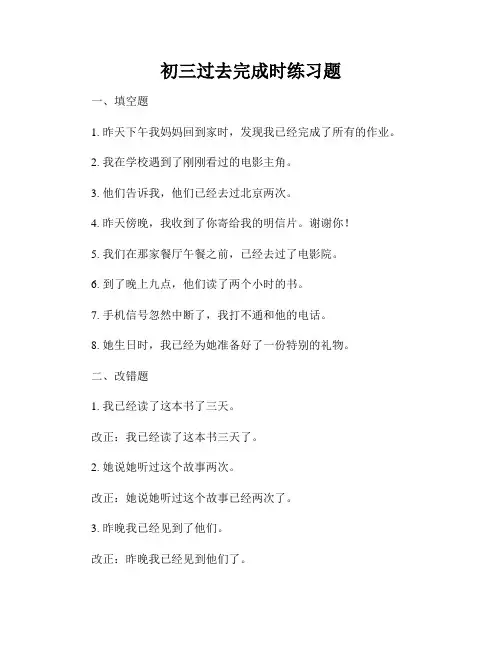 初三过去完成时练习题

一、填空题

1. 昨天下午我妈妈回到家时，发现我已经完成了所有的作业。

2. 我在学校遇到了刚刚看过的电影主角。

3. 他们告诉我，他们已经去过北京两次。

4. 昨天傍晚，我收到了你寄给我的明信片。谢谢你！

5. 我们在那家餐厅午餐之前，已经去过了电影院。

6. 到了晚上九点，他们读了两个小时的书。

7. 手机信号忽然中断了，我打不通和他的电话。

8. 她生日时，我已经为她准备好了一份特别的礼物。

二、改错题

1. 我已经读了这本书了三天。

改正：我已经读了这本书三天了。

2. 她说她听过这个故事两次。

改正：她说她听过这个故事已经两次了。

3. 昨晚我已经见到了他们。

改正：昨晚我已经见到他们了。